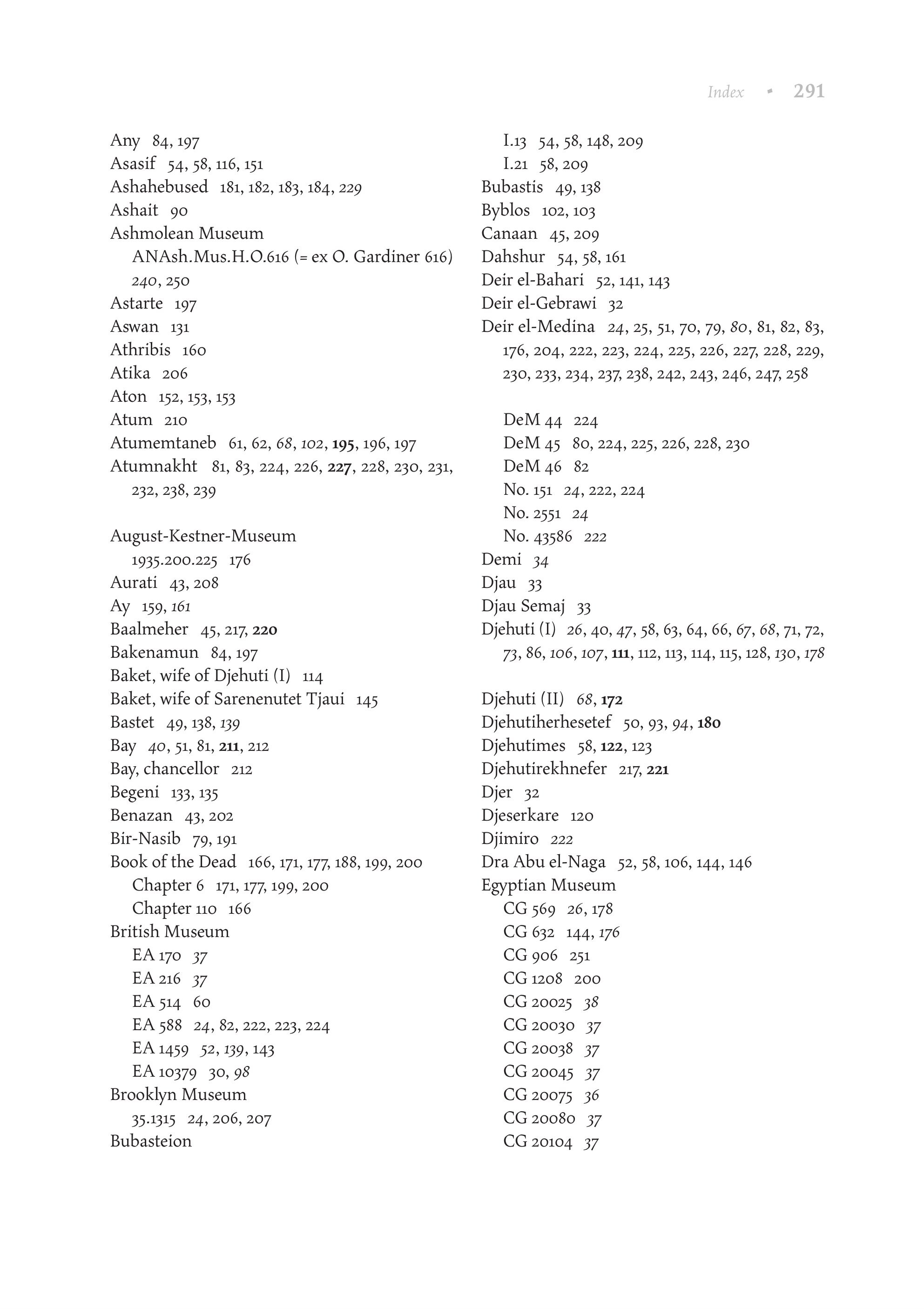 Index • 291

Any 84, 197
Asasif 54, 58, 116, 151
Ashahebused 181, 182, 183, 184, 229
Ashait 90
Ashmolean Museum
ANAsh.Mus.H.O.616 (= ex O. Gardiner 616) 240, 250
Astarte 197
Aswan 131
Athribis 160
Atika 206
Aton 152, 153, 153
Atum 210
Atumemtaneb 61, 62, 68, 102, 195, 196, 197
Atumnakht 81, 83, 224, 226, 227, 228, 230, 231, 232, 238, 239

August-Kestner-Museum
1935.200.225 176
Aurati 43, 208
Ay 159, 161
Baalmeher 45, 217, 220
Bakenamun 84, 197
Baket, wife of Djehuti (I) 114
Baket, wife of Sarenenutet Tjaui 145
Bastet 49, 138, 139
Bay 40, 51, 81, 211, 212
Bay, chancellor 212
Begeni 133, 135
Benazan 43, 202
Bir-Nasib 79, 191
Book of the Dead 166, 171, 177, 188, 199, 200
Chapter 6 171, 177, 199, 200
Chapter 110 166
British Museum
EA 170 37
EA 216 37
EA 514 60
EA 588 24, 82, 222, 223, 224
EA 1459 52, 139, 143
EA 10379 30, 98
Brooklyn Museum
35.1315 24, 206, 207
Bubasteion
I.13 54, 58, 148, 209
I.21 58, 209
Bubastis 49, 138
Byblos 102, 103
Canaan 45, 209
Dahshur 54, 58, 161
Deir el-Bahari 52, 141, 143
Deir el-Gebrawi 32
Deir el-Medina 24, 25, 51, 70, 79, 80, 81, 82, 83, 176, 204, 222, 223, 224, 225, 226, 227, 228, 229, 230, 233, 234, 237, 238, 242, 243, 246, 247, 258

DeM 44 224
DeM 45 80, 224, 225, 226, 228, 230
DeM 46 82
No. 151 24, 222, 224
No. 2551 24
No. 43586 222
Demi 34
Djau 33
Djau Semaj 33
Djehuti (I) 26, 40, 47, 58, 63, 64, 66, 67, 68, 71, 72, 73, 86, 106, 107, 111, 112, 113, 114, 115, 128, 130, 178

Djehuti (II) 68, 172
Djehutiherhesetef 50, 93, 94, 180
Djehutimes 58, 122, 123
Djehutirekhnefer 217, 221
Djer 32
Djeserkare 120
Djimiro 222
Dra Abu el-Naga 52, 58, 106, 144, 146
Egyptian Museum
CG 569 26, 178
CG 632 144, 176
CG 906 251
CG 1208 200
CG 20025 38
CG 20030 37
CG 20038 37
CG 20045 37
CG 20075 36
CG 20080 37
CG 20104 37